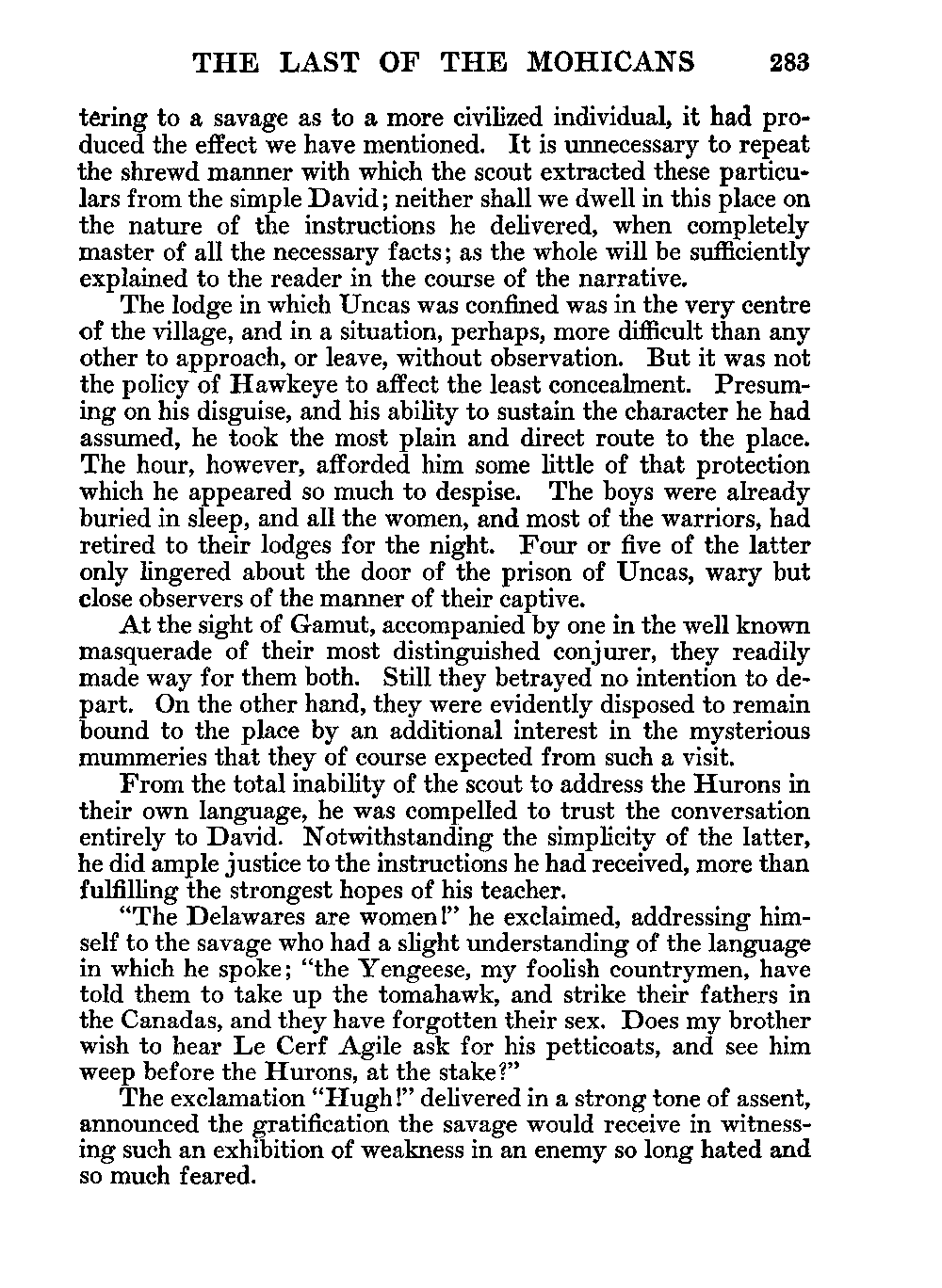 THE LAST OF THE MOHICANS 283

tering to a savage as to a more civilized individual, it had produced the effect we have mentioned. It is unnecessary to repeat the shrewd manner with which the scout extracted these particulars from the simple David; neither shall we dwell in this place on the nature of the instructions he delivered, when completely master of all the necessary facts; as the whole will be sufficiently explained to the reader in the course of the narrative.

The lodge in which Uncas was confined was in the very centre of the village, and in a situation, perhaps, more difficult than any other to approach, or leave, without observation. But it was not the policy of Hawkeye to affect the least concealment. Presuming on his disguise, and his ability to sustain the character he had assumed, he took the most plain and direct route to the place. The hour, however, afforded him some little of that protection which he appeared so much to despise. The boys were already buried in sleep, and all the women, and most of the warriors, had retired to their lodges for the night. Four or five of the latter only lingered about the door of the prison of Uncas, wary but close observers of the manner of their captive.

At the sight of Gamut, accompanied by one in the well known masquerade of their most distinguished conjurer, they readily made way for them both. Still they betrayed no intention to depart. On the other hand, they were evidently disposed to remain bound to the place by an additional interest in the mysterious mummeries that they of course expected from such a visit.

From the total inability of the scout to address the Hurons in their own language, he was compelled to trust the conversation entirely to David. Notwithstanding the simplicity of the latter, he did ample justice to the instructions he had received, more than fulfilling the strongest hopes of his teacher.

"The Delawares are women!" he exclaimed, addressing himself to the savage who had a slight understanding of the language in which he spoke; "the Yengeese, my foolish countrymen, have told them to take up the tomahawk, and strike their fathers in the Canadas, and they have forgotten their sex. Does my brother wish to hear Le Cerf Agile ask for his petticoats, and see him weep before the Hurons, at the stake?"

The exclamation "Hugh!" delivered in a strong tone of assent, announced the gratification the savage would receive in witnessing such an exhibition of weakness in an enemy so long hated and so much feared.